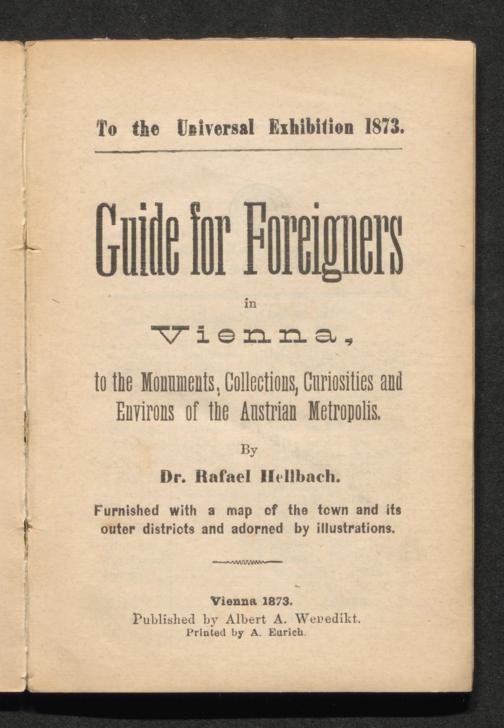 To the Universal Exhibition 1873.

Guide for Foreigners

in

Vienna,

to the Monuments, Collections, Curiosities and Environs of the Austrian Metropolis.

By

Dr. Rafael Hellbach.

Furnished with a map of the town and its outer districts and adorned by illustrations.

Vienna 1873.

Published by Albert A. Wenedikt.

Printed by A. Eurich.